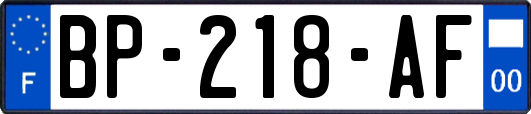 F
BP-218-AF
00